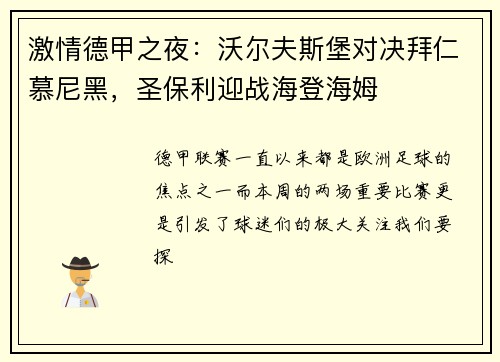 激情德甲之夜：沃尔夫斯堡对决拜仁慕尼黑，圣保利迎战海登海姆

德甲联赛一直以来都是欧洲足球的焦点之一而本周的两场重要比赛更是引发了球迷们的极大关注我们要探